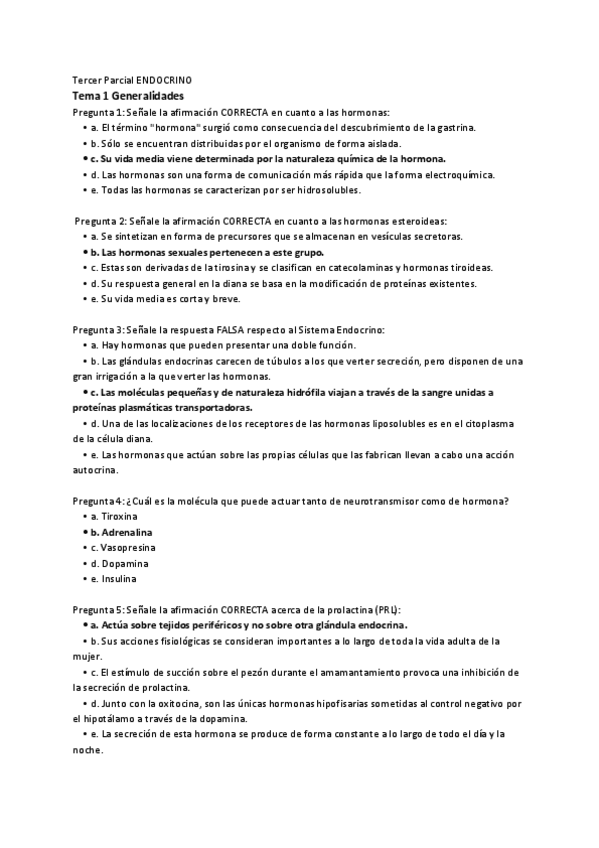 Tercer Parcial ENDOCRINO

Tema 1 Generalidades

Pregunta 1: Señale la afirmación CORRECTA en cuanto a las hormonas:

• a. El término "hormona" surgió como consecuencia del descubrimiento de la gastrina.
• b. Sólo se encuentran distribuidas por el organismo de forma aislada.
• c. Su vida media viene determinada por la naturaleza química de la hormona.
• d. Las hormonas son una forma de comunicación más rápida que la forma electroquímica.
• e. Todas las hormonas se caracterizan por ser hidrosolubles.

Pregunta 2: Señale la afirmación CORRECTA en cuanto a las hormonas esteroideas:

• a. Se sintetizan en forma de precursores que se almacenan en vesículas secretoras.
• b. Las hormonas sexuales pertenecen a este grupo.
• c. Estas son derivadas de la tirosina y se clasifican en catecolaminas y hormonas tiroideas.
• d. Su respuesta general en la diana se basa en la modificación de proteínas existentes.
• e. Su vida media es corta y breve.

Pregunta 3: Señale la respuesta FALSA respecto al Sistema Endocrino:

• a. Hay hormonas que pueden presentar una doble función.
• b. Las glándulas endocrinas carecen de túbulos a los que verter secreción, pero disponen de una gran irrigación a la que verter las hormonas.
• c. Las moléculas pequeñas y de naturaleza hidrófila viajan a través de la sangre unidas a proteínas plasmáticas transportadoras.
• d. Una de las localizaciones de los receptores de las hormonas liposolubles es en el citoplasma de la célula diana.
• e. Las hormonas que actúan sobre las propias células que las fabrican llevan a cabo una acción autocrina.

Pregunta 4: ¿Cuál es la molécula que puede actuar tanto de neurotransmisor como de hormona?

• a. Tiroxina
• b. Adrenalina
• c. Vasopresina
• d. Dopamina
• e. Insulina

Pregunta 5: Señale la afirmación CORRECTA acerca de la prolactina (PRL):

• a. Actúa sobre tejidos periféricos y no sobre otra glándula endocrina.
• b. Sus acciones fisiológicas se consideran importantes a lo largo de toda la vida adulta de la mujer.
• c. El estímulo de succión sobre el pezón durante el amamantamiento provoca una inhibición de la secreción de prolactina.
• d. Junto con la oxitocina, son las únicas hormonas hipofisarias sometidas al control negativo por el hipotálamo a través de la dopamina.
• e. La secreción de esta hormona se produce de forma constante a lo largo de todo el día y la noche.